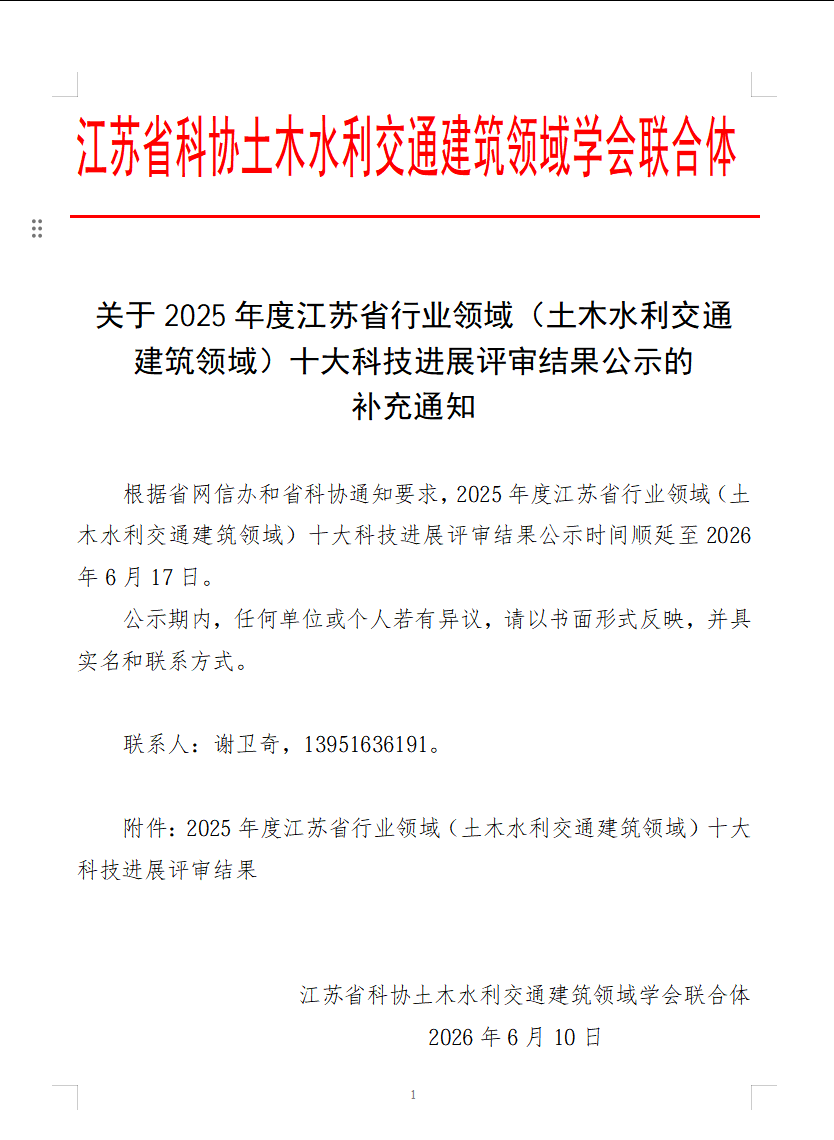 江苏省科协土木水利交通建筑领域学会联合体

关于 2025 年度江苏省行业领域（土木水利交通建筑领域）十大科技进展评审结果公示的补充通知

根据省网信办和省科协通知要求，2025 年度江苏省行业领域（土木水利交通建筑领域）十大科技进展评审结果公示时间顺延至 2026 年 6 月 17 日。

公示期内，任何单位或个人若有异议，请以书面形式反映，并具实名和联系方式。

联系人：谢卫奇，13951636191。

附件：2025 年度江苏省行业领域（土木水利交通建筑领域）十大科技进展评审结果

江苏省科协土木水利交通建筑领域学会联合体
2026 年 6 月 10 日

1